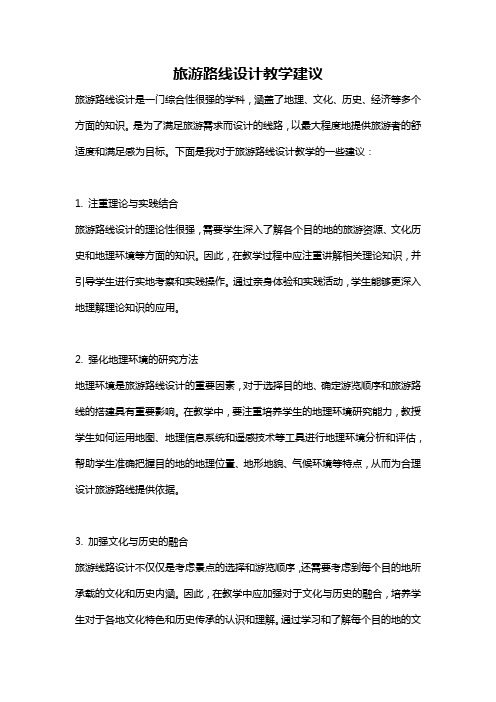 旅游路线设计教学建议

旅游路线设计是一门综合性很强的学科，涵盖了地理、文化、历史、经济等多个方面的知识。是为了满足旅游需求而设计的线路，以最大程度地提供旅游者的舒适度和满足感为目标。下面是我对于旅游路线设计教学的一些建议：

1. 注重理论与实践结合

旅游路线设计的理论性很强，需要学生深入了解各个目的地的旅游资源、文化历史和地理环境等方面的知识。因此，在教学过程中应注重讲解相关理论知识，并引导学生进行实地考察和实践操作。通过亲身体验和实践活动，学生能够更深入地理解理论知识的应用。

2. 强化地理环境的研究方法

地理环境是旅游路线设计的重要因素，对于选择目的地、确定游览顺序和旅游路线的搭建具有重要影响。在教学中，要注重培养学生的地理环境研究能力，教授学生如何运用地图、地理信息系统和遥感技术等工具进行地理环境分析和评估，帮助学生准确把握目的地的地理位置、地形地貌、气候环境等特点，从而为合理设计旅游路线提供依据。

3. 加强文化与历史的融合

旅游线路设计不仅仅是考虑景点的选择和游览顺序，还需要考虑到每个目的地所承载的文化和历史内涵。因此，在教学中应加强对于文化与历史的融合，培养学生对于各地文化特色和历史传承的认识和理解。通过学习和了解每个目的地的文